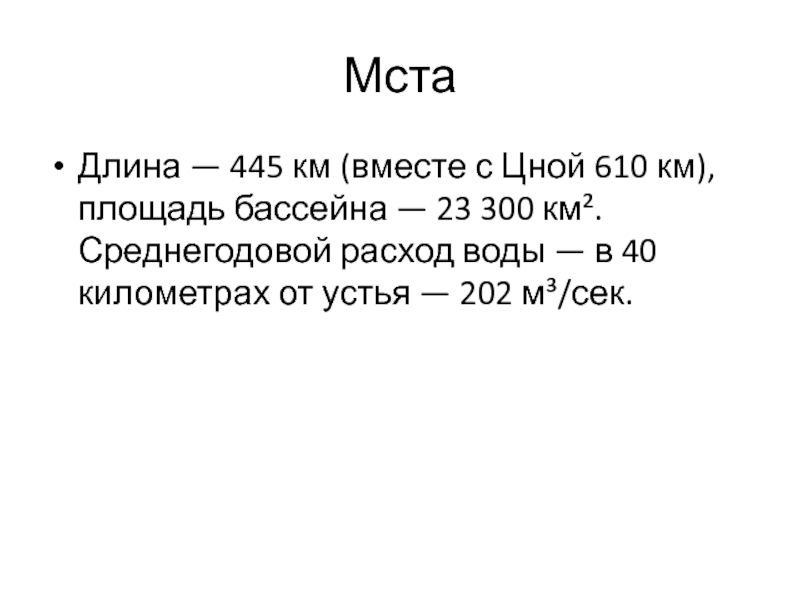 Мста

• Длина — 445 км (вместе с Цной 610 км), площадь бассейна — 23 300 км². Среднегодовой расход воды — в 40 километрах от устья — 202 м³/сек.